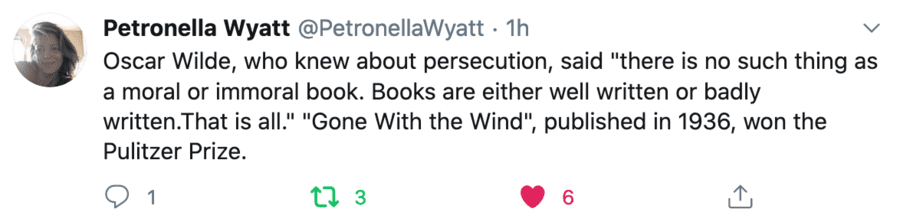 Petronella Wyatt @PetronellaWyatt · 1h

Oscar Wilde, who knew about persecution, said "there is no such thing as a moral or immoral book. Books are either well written or badly written.That is all." "Gone With the Wind", published in 1936, won the Pulitzer Prize.

1 3 6